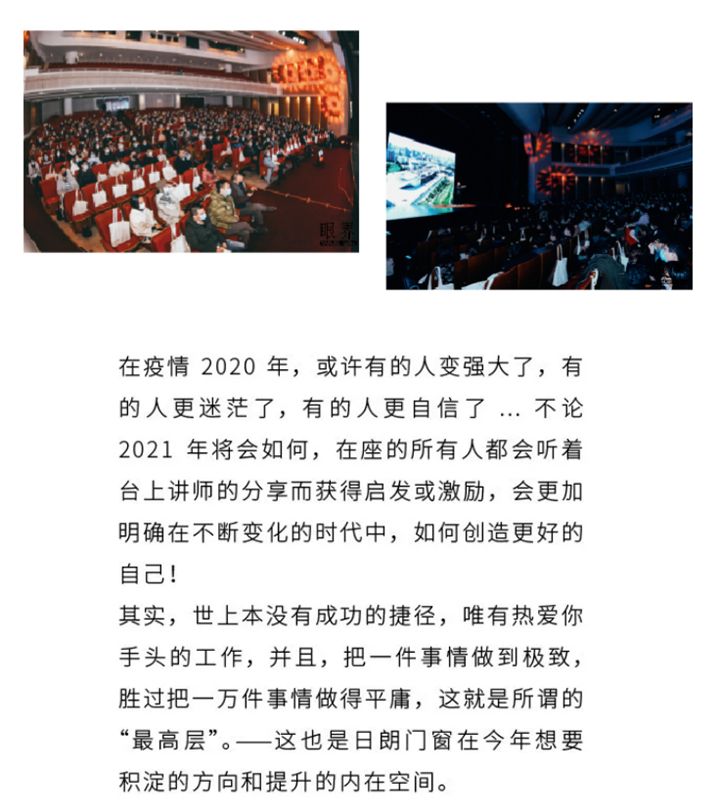 眼界

在疫情 2020 年，或许有的人变强大了，有的人更迷茫了，有的人更自信了 ... 不论 2021 年将会如何，在座的所有人都会听着台上讲师的分享而获得启发或激励，会更加明确在不断变化的时代中，如何创造更好的自己！
其实，世上本没有成功的捷径，唯有热爱你手头的工作，并且，把一件事情做到极致，胜过把一万件事情做得平庸，这就是所谓的“最高层”。——这也是日朗门窗在今年想要积淀的方向和提升的内在空间。